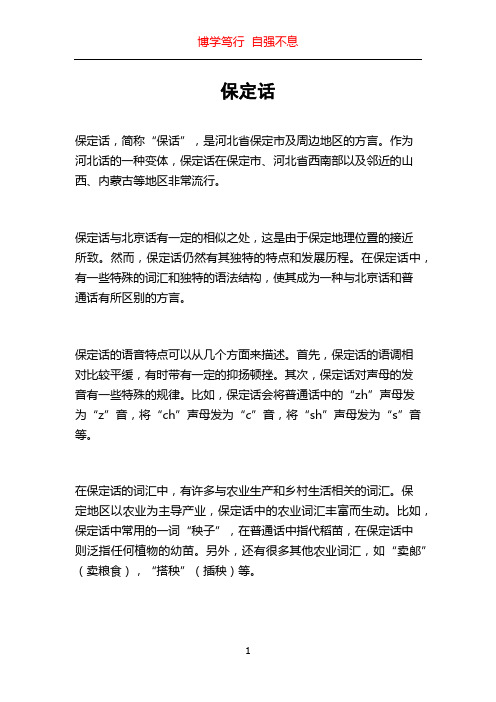 博学笃行 自强不息

保定话

保定话，简称“保话”，是河北省保定市及周边地区的方言。作为河北话的一种变体，保定话在保定市、河北省西南部以及邻近的山西、内蒙古等地区非常流行。

保定话与北京话有一定的相似之处，这是由于保定地理位置的接近所致。然而，保定话仍然有其独特的特点和发展历程。在保定话中，有一些特殊的词汇和独特的语法结构，使其成为一种与北京话和普通话有所区别的方言。

保定话的语音特点可以从几个方面来描述。首先，保定话的语调相对比较平缓，有时带有一定的抑扬顿挫。其次，保定话对声母的发音有一些特殊的规律。比如，保定话会将普通话中的“zh”声母发为“z”音，将“ch”声母发为“c”音，将“sh”声母发为“s”音等。

在保定话的词汇中，有许多与农业生产和乡村生活相关的词汇。保定地区以农业为主导产业，保定话中的农业词汇丰富而生动。比如，保定话中常用的一词“秧子”，在普通话中指代稻苗，在保定话中则泛指任何植物的幼苗。另外，还有很多其他农业词汇，如“卖郎”（卖粮食），“搭秧”（插秧）等。

1